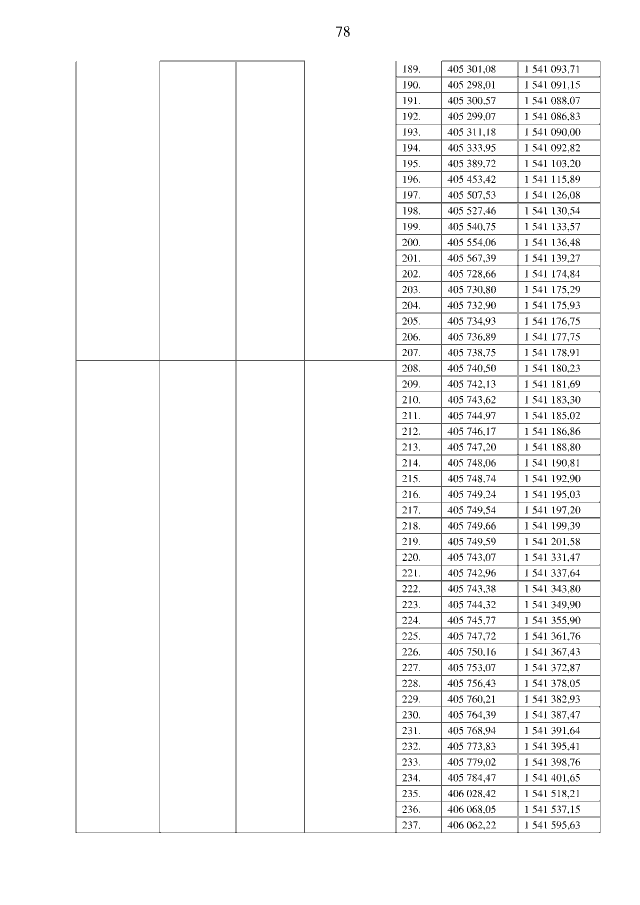 78

| | | | | | | |
|---|---|---|---|---|---|---|
| | | | | 189. | 405 301,08 | 1 541 093,71 |
| | | | | 190. | 405 298,01 | 1 541 091,15 |
| | | | | 191. | 405 300,57 | 1 541 088,07 |
| | | | | 192. | 405 299,07 | 1 541 086,83 |
| | | | | 193. | 405 311,18 | 1 541 090,00 |
| | | | | 194. | 405 333,95 | 1 541 092,82 |
| | | | | 195. | 405 389,72 | 1 541 103,20 |
| | | | | 196. | 405 453,42 | 1 541 115,89 |
| | | | | 197. | 405 507,53 | 1 541 126,08 |
| | | | | 198. | 405 527,46 | 1 541 130,54 |
| | | | | 199. | 405 540,75 | 1 541 133,57 |
| | | | | 200. | 405 554,06 | 1 541 136,48 |
| | | | | 201. | 405 567,39 | 1 541 139,27 |
| | | | | 202. | 405 728,66 | 1 541 174,84 |
| | | | | 203. | 405 730,80 | 1 541 175,29 |
| | | | | 204. | 405 732,90 | 1 541 175,93 |
| | | | | 205. | 405 734,93 | 1 541 176,75 |
| | | | | 206. | 405 736,89 | 1 541 177,75 |
| | | | | 207. | 405 738,75 | 1 541 178,91 |
| | | | | 208. | 405 740,50 | 1 541 180,23 |
| | | | | 209. | 405 742,13 | 1 541 181,69 |
| | | | | 210. | 405 743,62 | 1 541 183,30 |
| | | | | 211. | 405 744,97 | 1 541 185,02 |
| | | | | 212. | 405 746,17 | 1 541 186,86 |
| | | | | 213. | 405 747,20 | 1 541 188,80 |
| | | | | 214. | 405 748,06 | 1 541 190,81 |
| | | | | 215. | 405 748,74 | 1 541 192,90 |
| | | | | 216. | 405 749,24 | 1 541 195,03 |
| | | | | 217. | 405 749,54 | 1 541 197,20 |
| | | | | 218. | 405 749,66 | 1 541 199,39 |
| | | | | 219. | 405 749,59 | 1 541 201,58 |
| | | | | 220. | 405 743,07 | 1 541 331,47 |
| | | | | 221. | 405 742,96 | 1 541 337,64 |
| | | | | 222. | 405 743,38 | 1 541 343,80 |
| | | | | 223. | 405 744,32 | 1 541 349,90 |
| | | | | 224. | 405 745,77 | 1 541 355,90 |
| | | | | 225. | 405 747,72 | 1 541 361,76 |
| | | | | 226. | 405 750,16 | 1 541 367,43 |
| | | | | 227. | 405 753,07 | 1 541 372,87 |
| | | | | 228. | 405 756,43 | 1 541 378,05 |
| | | | | 229. | 405 760,21 | 1 541 382,93 |
| | | | | 230. | 405 764,39 | 1 541 387,47 |
| | | | | 231. | 405 768,94 | 1 541 391,64 |
| | | | | 232. | 405 773,83 | 1 541 395,41 |
| | | | | 233. | 405 779,02 | 1 541 398,76 |
| | | | | 234. | 405 784,47 | 1 541 401,65 |
| | | | | 235. | 406 028,42 | 1 541 518,21 |
| | | | | 236. | 406 068,05 | 1 541 537,15 |
| | | | | 237. | 406 062,22 | 1 541 595,63 |